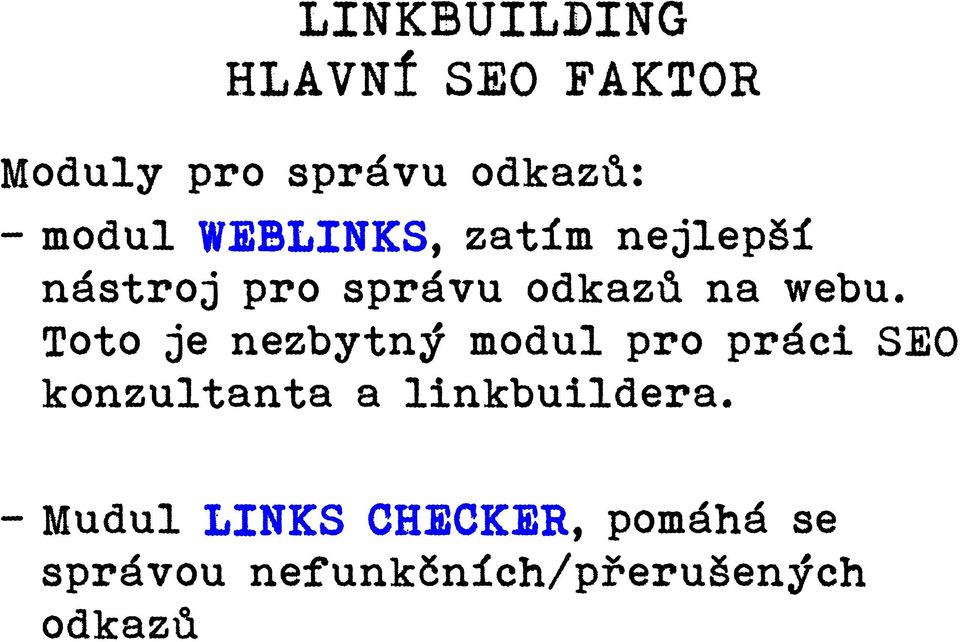 LINKBUILDING
HLAVNÍ SEO FAKTOR

Moduly pro správu odkazů:
- modul WEBLINKS, zatím nejlepší nástroj pro správu odkazů na webu. Toto je nezbytný modul pro práci SEO konzultanta a linkbuildera.

- Mudul LINKS CHECKER, pomáhá se správou nefunkčních/přerušených odkazů